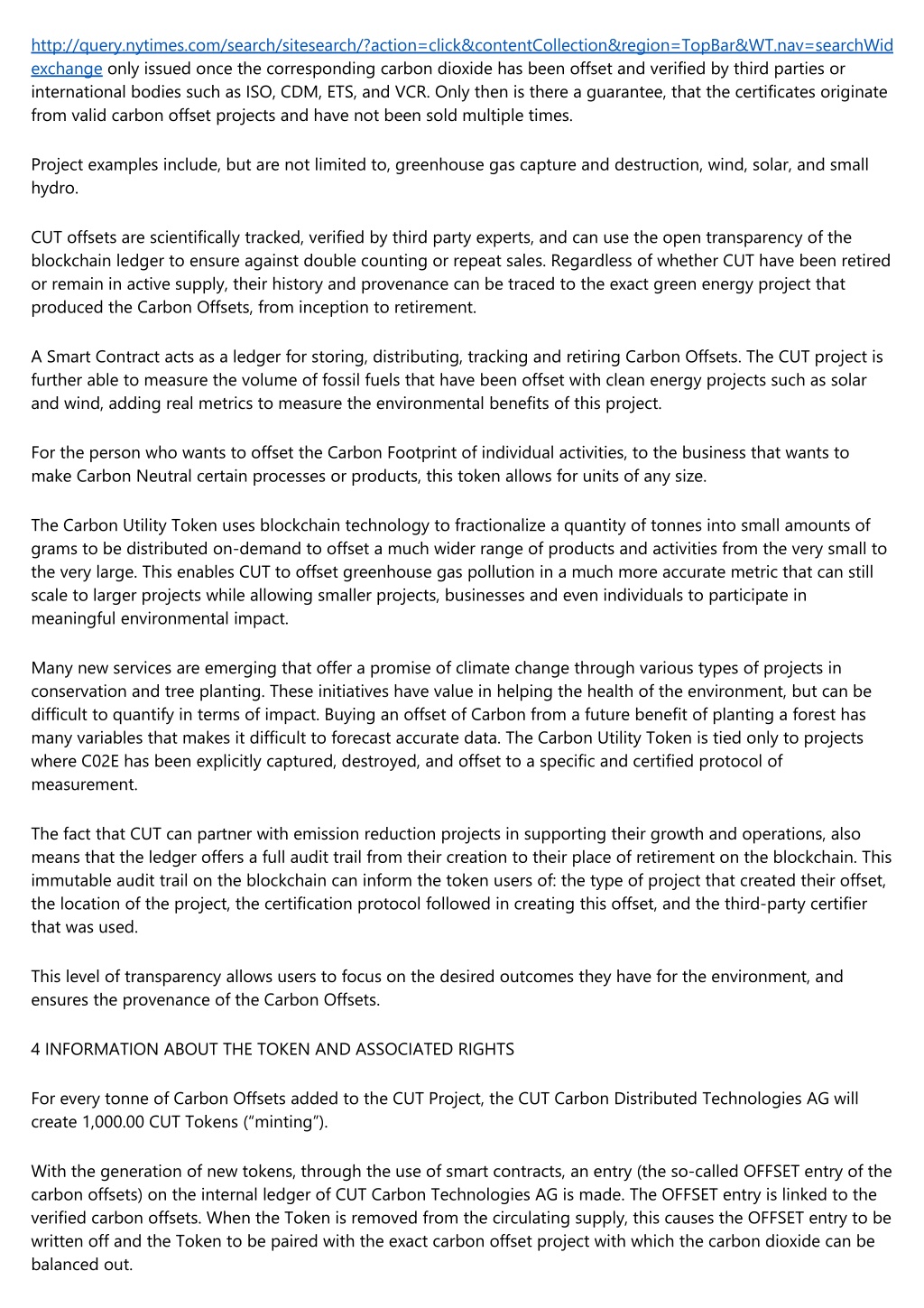 http://query.nytimes.com/search/sitesearch/?action=click&contentCollection&region=TopBar&WT.nav=searchWid exchange only issued once the corresponding carbon dioxide has been offset and verified by third parties or international bodies such as ISO, CDM, ETS, and VCR. Only then is there a guarantee, that the certificates originate from valid carbon offset projects and have not been sold multiple times.

Project examples include, but are not limited to, greenhouse gas capture and destruction, wind, solar, and small hydro.

CUT offsets are scientifically tracked, verified by third party experts, and can use the open transparency of the blockchain ledger to ensure against double counting or repeat sales. Regardless of whether CUT have been retired or remain in active supply, their history and provenance can be traced to the exact green energy project that produced the Carbon Offsets, from inception to retirement.

A Smart Contract acts as a ledger for storing, distributing, tracking and retiring Carbon Offsets. The CUT project is further able to measure the volume of fossil fuels that have been offset with clean energy projects such as solar and wind, adding real metrics to measure the environmental benefits of this project.

For the person who wants to offset the Carbon Footprint of individual activities, to the business that wants to make Carbon Neutral certain processes or products, this token allows for units of any size.

The Carbon Utility Token uses blockchain technology to fractionalize a quantity of tonnes into small amounts of grams to be distributed on-demand to offset a much wider range of products and activities from the very small to the very large. This enables CUT to offset greenhouse gas pollution in a much more accurate metric that can still scale to larger projects while allowing smaller projects, businesses and even individuals to participate in meaningful environmental impact.

Many new services are emerging that offer a promise of climate change through various types of projects in conservation and tree planting. These initiatives have value in helping the health of the environment, but can be difficult to quantify in terms of impact. Buying an offset of Carbon from a future benefit of planting a forest has many variables that makes it difficult to forecast accurate data. The Carbon Utility Token is tied only to projects where C02E has been explicitly captured, destroyed, and offset to a specific and certified protocol of measurement.

The fact that CUT can partner with emission reduction projects in supporting their growth and operations, also means that the ledger offers a full audit trail from their creation to their place of retirement on the blockchain. This immutable audit trail on the blockchain can inform the token users of: the type of project that created their offset, the location of the project, the certification protocol followed in creating this offset, and the third-party certifier that was used.

This level of transparency allows users to focus on the desired outcomes they have for the environment, and ensures the provenance of the Carbon Offsets.

4 INFORMATION ABOUT THE TOKEN AND ASSOCIATED RIGHTS

For every tonne of Carbon Offsets added to the CUT Project, the CUT Carbon Distributed Technologies AG will create 1,000.00 CUT Tokens (“minting”).

With the generation of new tokens, through the use of smart contracts, an entry (the so-called OFFSET entry of the carbon offsets) on the internal ledger of CUT Carbon Technologies AG is made. The OFFSET entry is linked to the verified carbon offsets. When the Token is removed from the circulating supply, this causes the OFFSET entry to be written off and the Token to be paired with the exact carbon offset project with which the carbon dioxide can be balanced out.